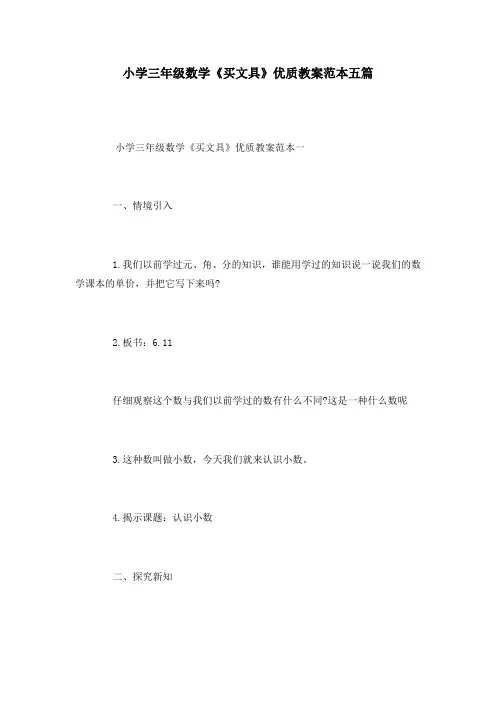 小学三年级数学《买文具》优质教案范本五篇

小学三年级数学《买文具》优质教案范本一

一、情境引入

1.我们以前学过元、角、分的知识，谁能用学过的知识说一说我们的数学课本的单价，并把它写下来吗?

2.板书：6.11

仔细观察这个数与我们以前学过的数有什么不同?这是一种什么数呢

3.这种数叫做小数，今天我们就来认识小数。

4.揭示课题：认识小数

二、探究新知